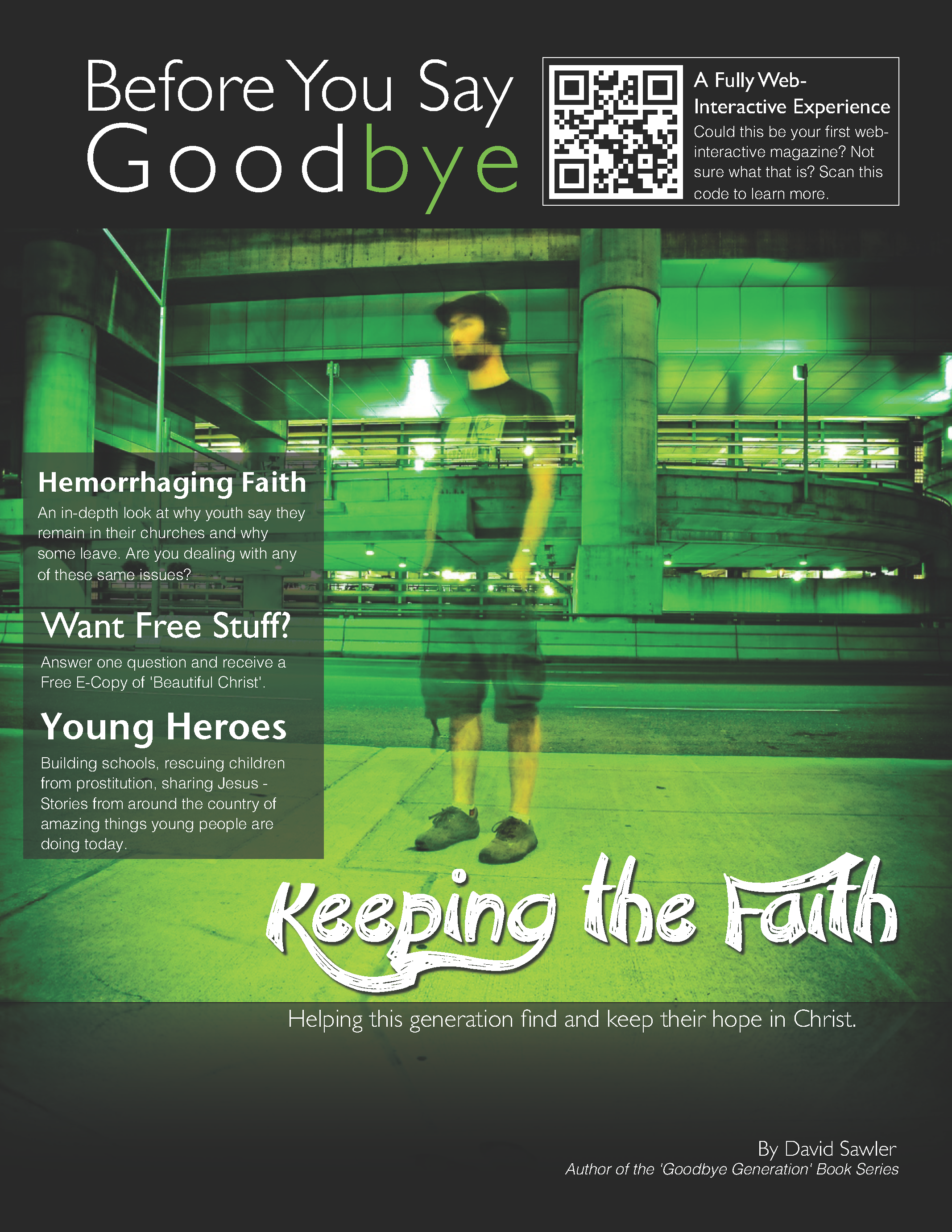 Before You Say Goodbye

A Fully Web-Interactive Experience
Could this be your first web-interactive magazine? Not sure what that is? Scan this code to learn more.

Hemorrhaging Faith
An in-depth look at why youth say they remain in their churches and why some leave. Are you dealing with any of these same issues?

Want Free Stuff?
Answer one question and receive a Free E-Copy of 'Beautiful Christ'.

Young Heroes
Building schools, rescuing children from prostitution, sharing Jesus - Stories from around the country of amazing things young people are doing today.

Keeping the Faith

Helping this generation find and keep their hope in Christ.

By David Sawler
Author of the 'Goodbye Generation' Book Series